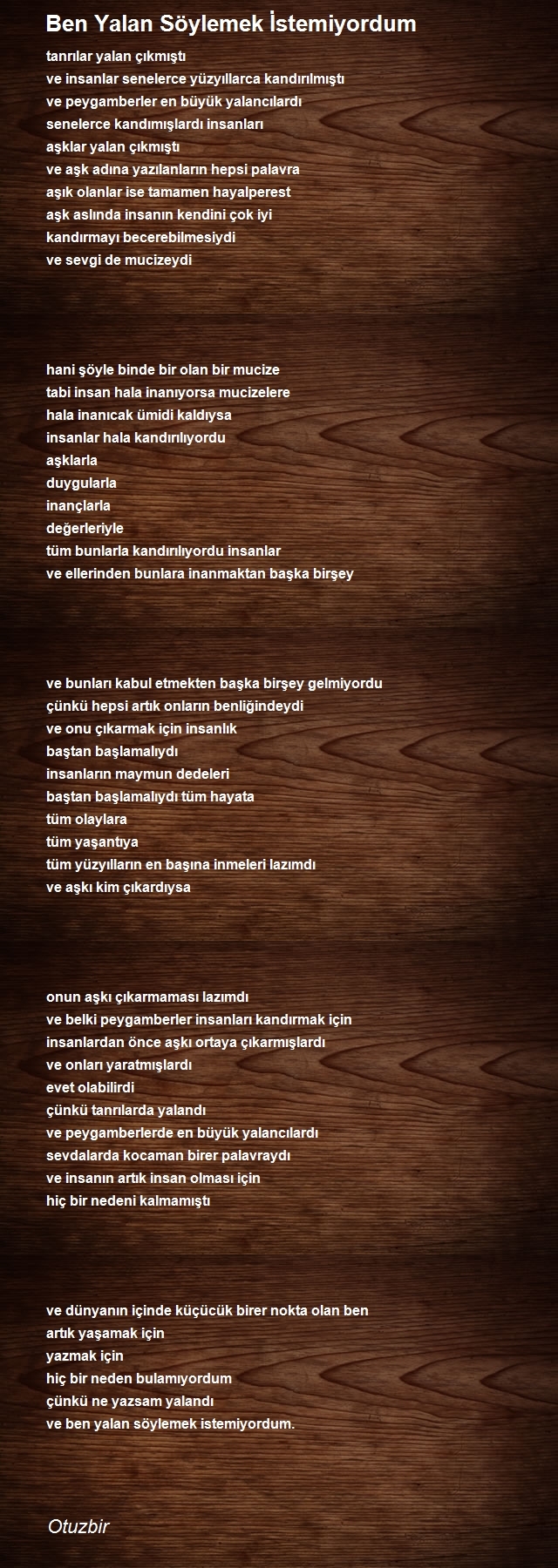 Ben Yalan Söylemek İstemiyordum

tanrılar yalan çıkmıştı
ve insanlar senelerce yüzyıllarca kandırılmıştı
ve peygamberler en büyük yalancılardı
senelerce kandımışlardı insanları
aşklar yalan çıkmıştı
ve aşk adına yazılanların hepsi palavra
aşık olanlar ise tamamen hayalperest
aşk aslında insanın kendini çok iyi
kandırmayı becerebilmesiydi
ve sevgi de mucizeydi

hani şöyle binde bir olan bir mucize
tabi insan hala inanıyorsa mucizelere
hala inanıcak ümidi kaldıysa
insanlar hala kandırılıyordu
aşklarla
duygularla
inançlarla
değerleriyle
tüm bunlarla kandırılıyordu insanlar
ve ellerinden bunlara inanmaktan başka birşey

ve bunları kabul etmekten başka birşey gelmiyordu
çünkü hepsi artık onların benliğindeydi
ve onu çıkarmak için insanlık
baştan başlamalıydı
insanların maymun dedeleri
baştan başlamalıydı tüm hayata
tüm olaylara
tüm yaşantıya
tüm yüzyılların en başına inmeleri lazımdı
ve aşkı kim çıkardıysa

onun aşkı çıkarmaması lazımdı
ve belki peygamberler insanları kandırmak için
insanlardan önce aşkı ortaya çıkarmışlardı
ve onları yaratmışlardı
evet olabilirdi
çünkü tanrılarda yalandı
ve peygamberlerde en büyük yalancılardı
sevdalarda kocaman birer palavraydı
ve insanın artık insan olması için
hiç bir nedeni kalmamıştı

ve dünyanın içinde küçücük birer nokta olan ben
artık yaşamak için
yazmak için
hiç bir neden bulamıyordum
çünkü ne yazsam yalandı
ve ben yalan söylemek istemiyordum.

Otuzbir